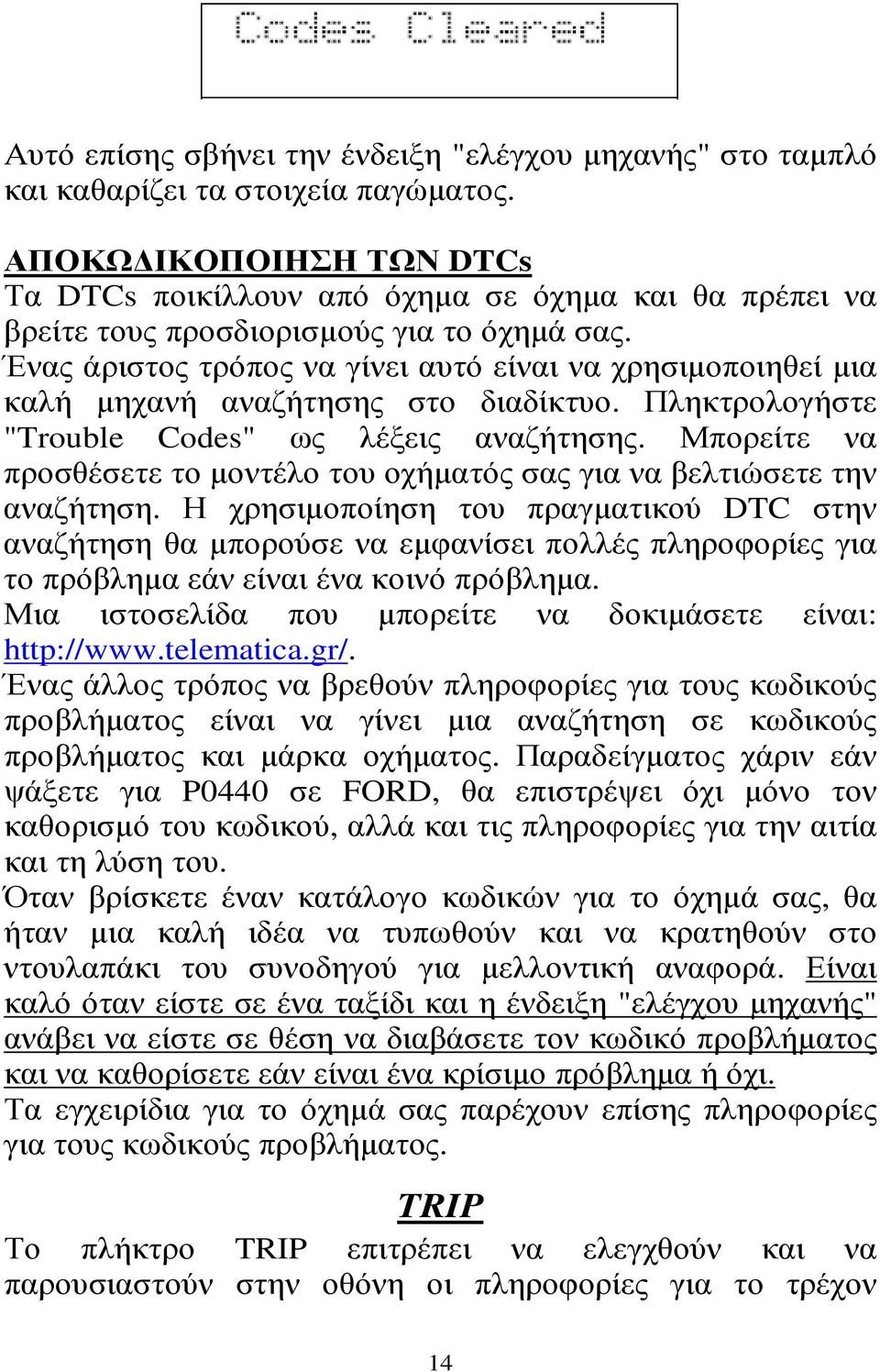 Codes Cleared

Αυτό επίσης σβήνει την ένδειξη "ελέγχου μηχανής" στο ταμπλό και καθαρίζει τα στοιχεία παγώματος.

ΑΠΟΚΩΔΙΚΟΠΟΙΗΣΗ ΤΩΝ DTCs
Τα DTCs ποικίλλουν από όχημα σε όχημα και θα πρέπει να βρείτε τους προσδιορισμούς για το όχημά σας.
Ένας άριστος τρόπος να γίνει αυτό είναι να χρησιμοποιηθεί μια καλή μηχανή αναζήτησης στο διαδίκτυο. Πληκτρολογήστε "Trouble Codes" ως λέξεις αναζήτησης. Μπορείτε να προσθέσετε το μοντέλο του οχήματός σας για να βελτιώσετε την αναζήτηση. Η χρησιμοποίηση του πραγματικού DTC στην αναζήτηση θα μπορούσε να εμφανίσει πολλές πληροφορίες για το πρόβλημα εάν είναι ένα κοινό πρόβλημα.
Μια ιστοσελίδα που μπορείτε να δοκιμάσετε είναι: http://www.telematica.gr/.
Ένας άλλος τρόπος να βρεθούν πληροφορίες για τους κωδικούς προβλήματος είναι να γίνει μια αναζήτηση σε κωδικούς προβλήματος και μάρκα οχήματος. Παραδείγματος χάριν εάν ψάξετε για P0440 σε FORD, θα επιστρέψει όχι μόνο τον καθορισμό του κωδικού, αλλά και τις πληροφορίες για την αιτία και τη λύση του.
Όταν βρίσκετε έναν κατάλογο κωδικών για το όχημά σας, θα ήταν μια καλή ιδέα να τυπωθούν και να κρατηθούν στο ντουλαπάκι του συνοδηγού για μελλοντική αναφορά. Είναι καλό όταν είστε σε ένα ταξίδι και η ένδειξη "ελέγχου μηχανής" ανάβει να είστε σε θέση να διαβάσετε τον κωδικό προβλήματος και να καθορίσετε εάν είναι ένα κρίσιμο πρόβλημα ή όχι.
Τα εγχειρίδια για το όχημά σας παρέχουν επίσης πληροφορίες για τους κωδικούς προβλήματος.

TRIP
Το πλήκτρο TRIP επιτρέπει να ελεγχθούν και να παρουσιαστούν στην οθόνη οι πληροφορίες για το τρέχον

14